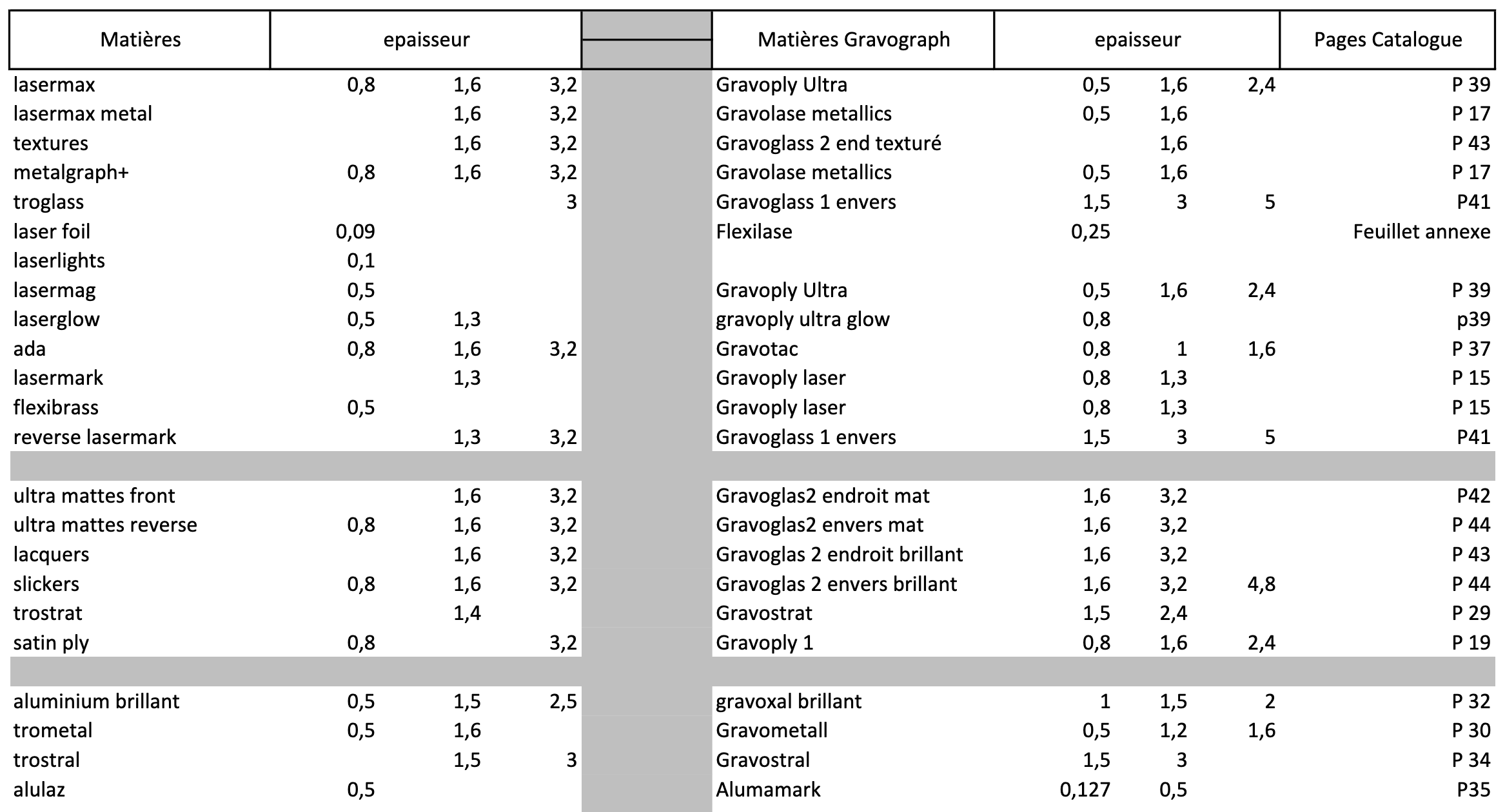 | Matières | epaisseur | | | | Matières Gravograph | epaisseur | | | Pages Catalogue |
|---|---|---|---|---|---|---|---|---|---|
| lasermax | 0,8 | 1,6 | 3,2 | | Gravoply Ultra | 0,5 | 1,6 | 2,4 | P 39 |
| lasermax metal | | 1,6 | 3,2 | | Gravolase metallics | 0,5 | 1,6 | | P 17 |
| textures | | 1,6 | 3,2 | | Gravoglass 2 end texturé | | 1,6 | | P 43 |
| metalgraph+ | 0,8 | 1,6 | 3,2 | | Gravolase metallics | 0,5 | 1,6 | | P 17 |
| troglass | | | 3 | | Gravoglass 1 envers | 1,5 | 3 | 5 | P41 |
| laser foil | 0,09 | | | | Flexilase | 0,25 | | | Feuillet annexe |
| laserlights | 0,1 | | | | | | | | |
| lasermag | 0,5 | | | | Gravoply Ultra | 0,5 | 1,6 | 2,4 | P 39 |
| laserglow | 0,5 | 1,3 | | | gravoply ultra glow | 0,8 | | | p39 |
| ada | 0,8 | 1,6 | 3,2 | | Gravotac | 0,8 | 1 | 1,6 | P 37 |
| lasermark | | 1,3 | | | Gravoply laser | 0,8 | 1,3 | | P 15 |
| flexibrass | 0,5 | | | | Gravoply laser | 0,8 | 1,3 | | P 15 |
| reverse lasermark | | 1,3 | 3,2 | | Gravoglass 1 envers | 1,5 | 3 | 5 | P41 |
| | | | | | | | | | |
| ultra mattes front | | 1,6 | 3,2 | | Gravoglas2 endroit mat | 1,6 | 3,2 | | P42 |
| ultra mattes reverse | 0,8 | 1,6 | 3,2 | | Gravoglas2 envers mat | 1,6 | 3,2 | | P 44 |
| lacquers | | 1,6 | 3,2 | | Gravoglas 2 endroit brillant | 1,6 | 3,2 | | P 43 |
| slickers | 0,8 | 1,6 | 3,2 | | Gravoglas 2 envers brillant | 1,6 | 3,2 | 4,8 | P 44 |
| trostrat | | 1,4 | | | Gravostrat | 1,5 | 2,4 | | P 29 |
| satin ply | 0,8 | | 3,2 | | Gravoply 1 | 0,8 | 1,6 | 2,4 | P 19 |
| | | | | | | | | | |
| aluminium brillant | 0,5 | 1,5 | 2,5 | | gravoxal brillant | 1 | 1,5 | 2 | P 32 |
| trometal | 0,5 | 1,6 | | | Gravometall | 0,5 | 1,2 | 1,6 | P 30 |
| trostral | | 1,5 | 3 | | Gravostral | 1,5 | 3 | | P 34 |
| alulaz | 0,5 | | | | Alumamark | 0,127 | 0,5 | | P35 |